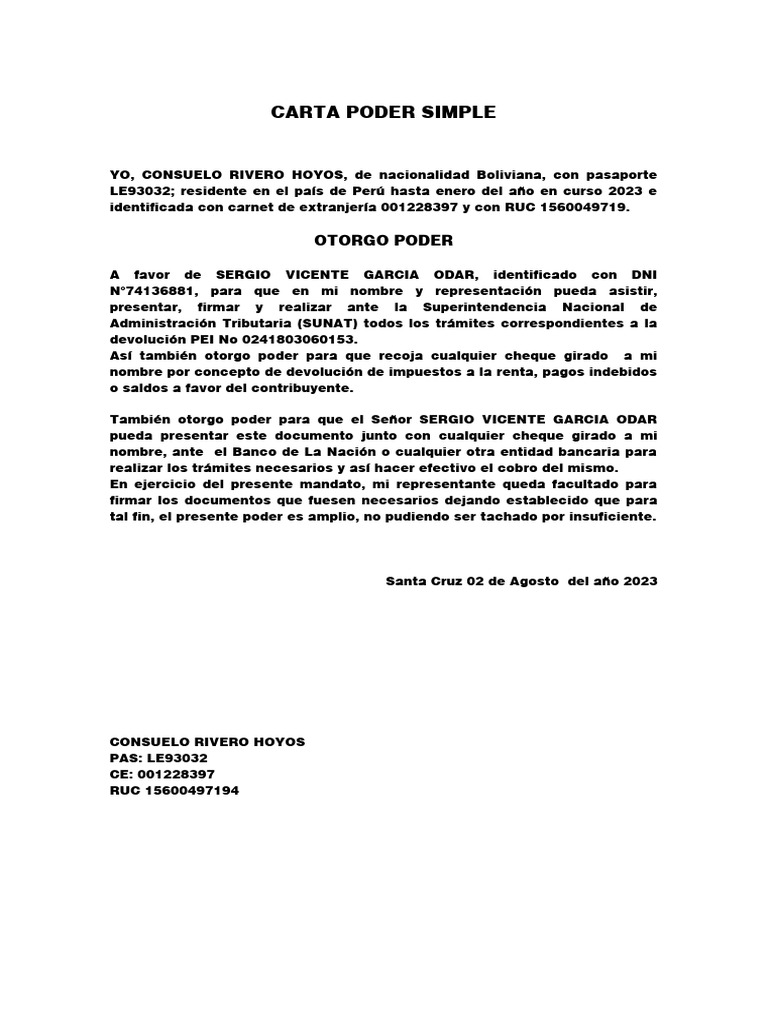 CARTA PODER SIMPLE

YO, CONSUELO RIVERO HOYOS, de nacionalidad Boliviana, con pasaporte LE93032; residente en el país de Perú hasta enero del año en curso 2023 e identificada con carnet de extranjería 001228397 y con RUC 1560049719.

OTORGO PODER

A favor de SERGIO VICENTE GARCIA ODAR, identificado con DNI N°74136881, para que en mi nombre y representación pueda asistir, presentar, firmar y realizar ante la Superintendencia Nacional de Administración Tributaria (SUNAT) todos los trámites correspondientes a la devolución PEI No 0241803060153.
Así también otorgo poder para que recoja cualquier cheque girado a mi nombre por concepto de devolución de impuestos a la renta, pagos indebidos o saldos a favor del contribuyente.

También otorgo poder para que el Señor SERGIO VICENTE GARCIA ODAR pueda presentar este documento junto con cualquier cheque girado a mi nombre, ante el Banco de La Nación o cualquier otra entidad bancaria para realizar los trámites necesarios y así hacer efectivo el cobro del mismo.
En ejercicio del presente mandato, mi representante queda facultado para firmar los documentos que fuesen necesarios dejando establecido que para tal fin, el presente poder es amplio, no pudiendo ser tachado por insuficiente.

Santa Cruz 02 de Agosto del año 2023

CONSUELO RIVERO HOYOS
PAS: LE93032
CE: 001228397
RUC 15600497194